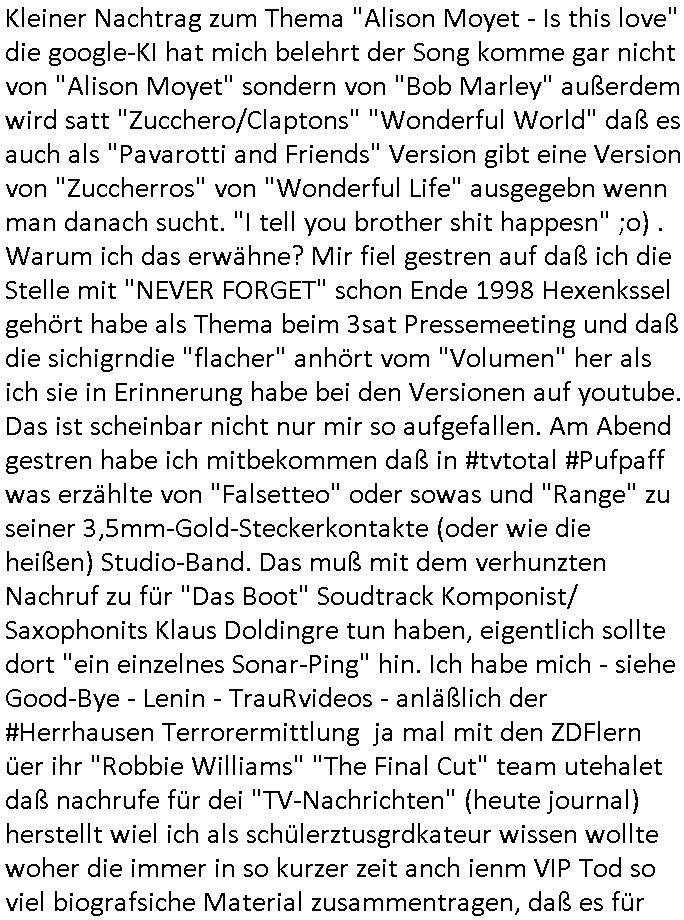 Kleiner Nachtrag zum Thema "Alison Moyet - Is this love" die google-KI hat mich belehrt der Song komme gar nicht von "Alison Moyet" sondern von "Bob Marley" außerdem wird satt "Zucchero/Claptons" "Wonderful World" daß es auch als "Pavarotti and Friends" Version gibt eine Version von "Zuccherros" von "Wonderful Life" ausgegebn wenn man danach sucht. "I tell you brother shit happesn" ;o) . Warum ich das erwähne? Mir fiel gestren auf daß ich die Stelle mit "NEVER FORGET" schon Ende 1998 Hexenkssel gehört habe als Thema beim 3sat Pressemeeting und daß die sichigrndie "flacher" anhört vom "Volumen" her als ich sie in Erinnerung habe bei den Versionen auf youtube. Das ist scheinbar nicht nur mir so aufgefallen. Am Abend gestren habe ich mitbekommen daß in #tvtotal #Pufpaff was erzählte von "Falsetteo" oder sowas und "Range" zu seiner 3,5mm-Gold-Steckerkontakte (oder wie die heißen) Studio-Band. Das muß mit dem verhunzten Nachruf zu für "Das Boot" Soudtrack Komponist/ Saxophonits Klaus Doldingre tun haben, eigentlich sollte dort "ein einzelnes Sonar-Ping" hin. Ich habe mich - siehe Good-Bye - Lenin - TrauRvideos - anläßlich der #Herrhausen Terrorermittlung ja mal mit den ZDFlern üer ihr "Robbie Williams" "The Final Cut" team utehalet daß nachrufe für dei "TV-Nachrichten" (heute journal) herstellt wiel ich als schülerztusgrdkateur wissen wollte woher die immer in so kurzer zeit anch ienm VIP Tod so viel biografsiche Material zusammentragen, daß es für